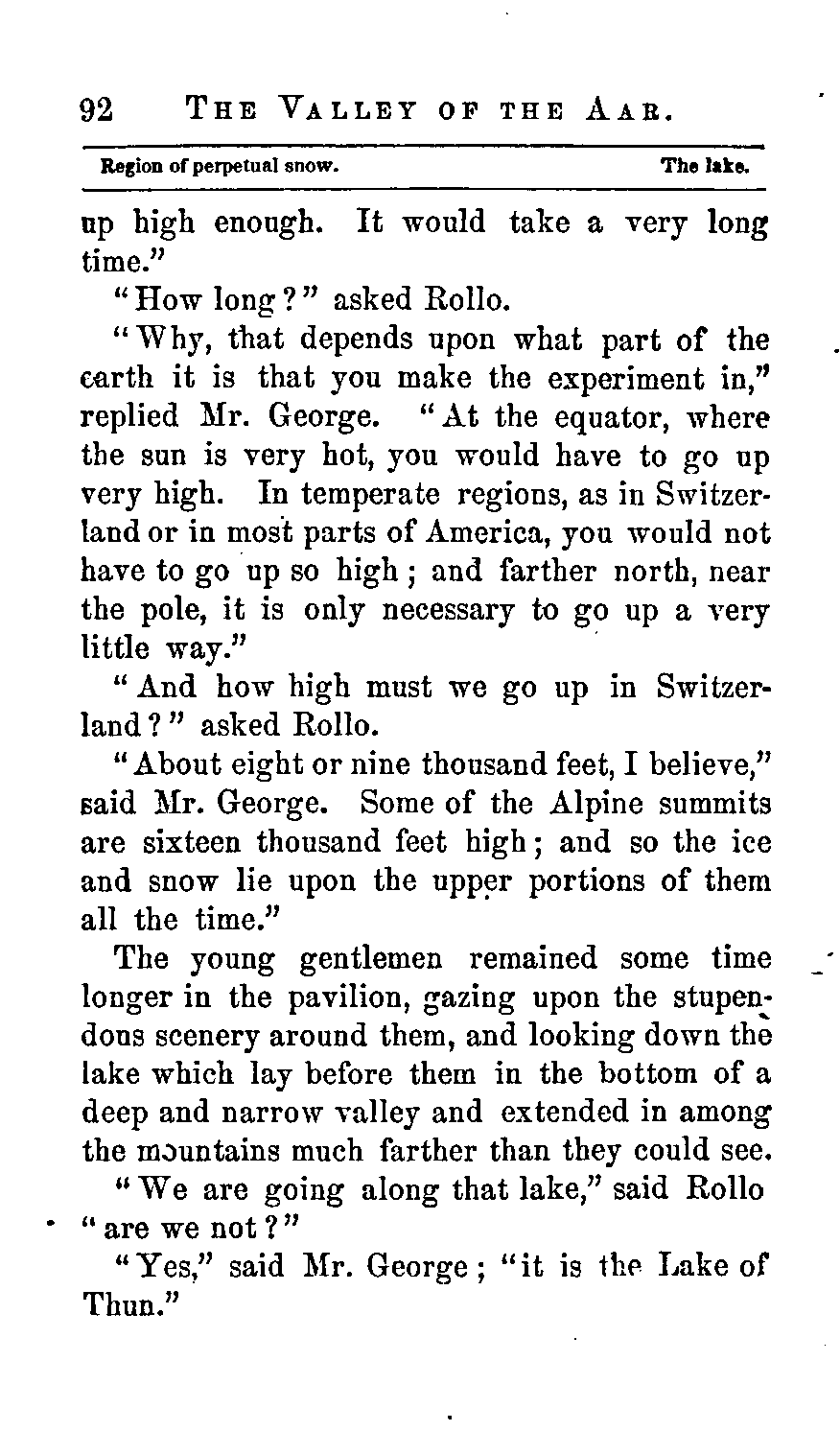 92 THE VALLEY OF THE AAR.

Region of perpetual snow. The lake.

up high enough. It would take a very long time."

"How long?" asked Rollo.

"Why, that depends upon what part of the earth it is that you make the experiment in," replied Mr. George. "At the equator, where the sun is very hot, you would have to go up very high. In temperate regions, as in Switzerland or in most parts of America, you would not have to go up so high; and farther north, near the pole, it is only necessary to go up a very little way."

"And how high must we go up in Switzerland?" asked Rollo.

"About eight or nine thousand feet, I believe," said Mr. George. Some of the Alpine summits are sixteen thousand feet high; and so the ice and snow lie upon the upper portions of them all the time."

The young gentlemen remained some time longer in the pavilion, gazing upon the stupendous scenery around them, and looking down the lake which lay before them in the bottom of a deep and narrow valley and extended in among the mountains much farther than they could see.

"We are going along that lake," said Rollo "are we not?"

"Yes," said Mr. George; "it is the Lake of Thun."